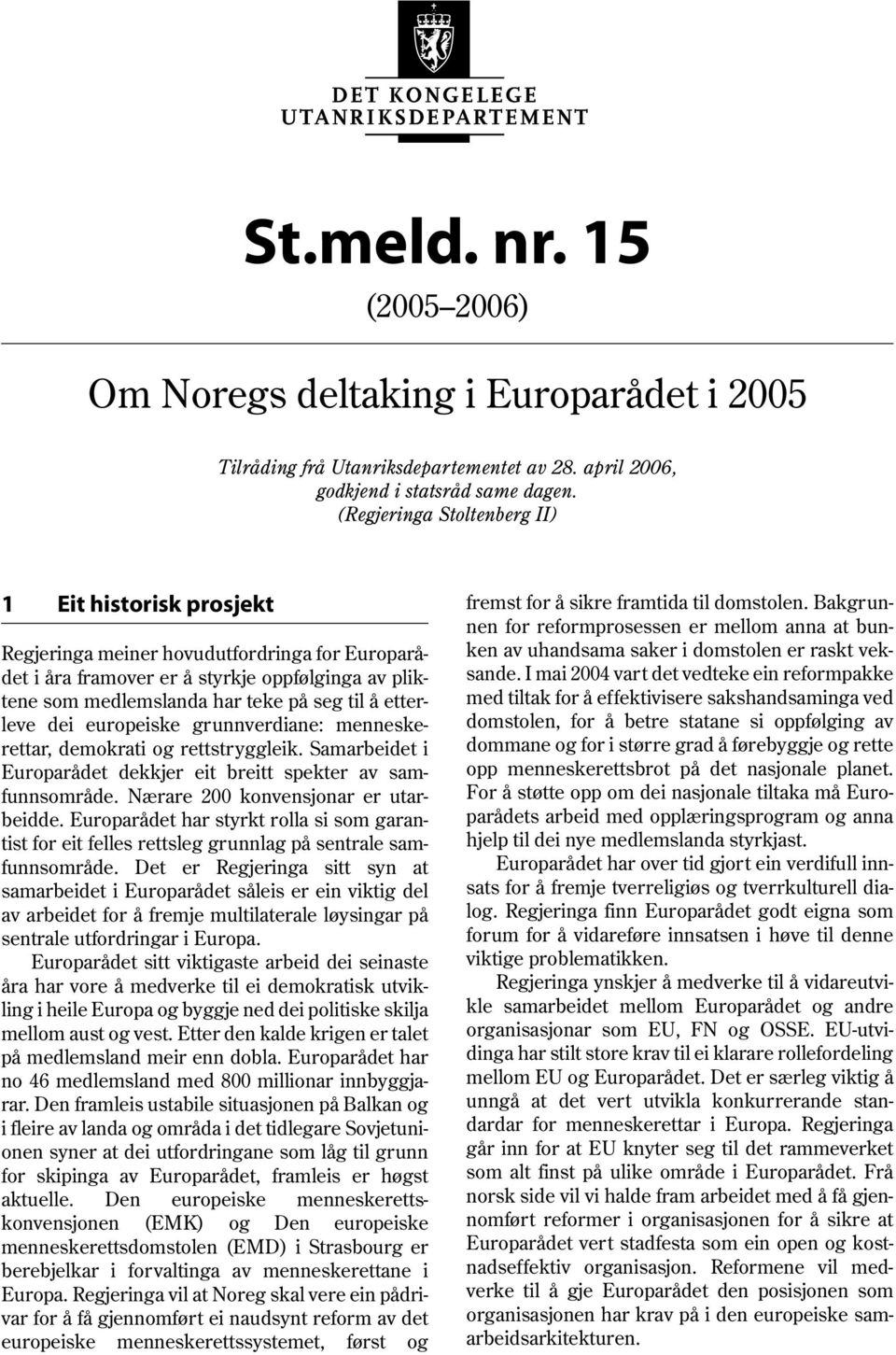 DET KONGELEGE
UTANRIKSDEPARTEMENT

St.meld. nr. 15

(2005–2006)

Om Noregs deltaking i Europarådet i 2005

Tilråding frå Utanriksdepartementet av 28. april 2006, godkjend i statsråd same dagen.
(Regjeringa Stoltenberg II)

1 Eit historisk prosjekt

Regjeringa meiner hovudutfordringa for Europarådet i åra framover er å styrkje oppfølginga av pliktene som medlemslanda har teke på seg til å etterleve dei europeiske grunnverdiane: menneskerettar, demokrati og rettstryggleik. Samarbeidet i Europarådet dekkjer eit breitt spekter av samfunnsområde. Nærare 200 konvensjonar er utarbeidde. Europarådet har styrkt rolla si som garantist for eit felles rettsleg grunnlag på sentrale samfunnsområde. Det er Regjeringa sitt syn at samarbeidet i Europarådet såleis er ein viktig del av arbeidet for å fremje multilaterale løysingar på sentrale utfordringar i Europa.

Europarådet sitt viktigaste arbeid dei seinaste åra har vore å medverke til ei demokratisk utvikling i heile Europa og byggje ned dei politiske skilja mellom aust og vest. Etter den kalde krigen er talet på medlemsland meir enn dobla. Europarådet har no 46 medlemsland med 800 millionar innbyggjarar. Den framleis ustabile situasjonen på Balkan og i fleire av landa og områda i det tidlegare Sovjetunionen syner at dei utfordringane som låg til grunn for skipinga av Europarådet, framleis er høgst aktuelle. Den europeiske menneskerettskonvensjonen (EMK) og Den europeiske menneskerettsdomstolen (EMD) i Strasbourg er berebjelkar i forvaltinga av menneskerettane i Europa. Regjeringa vil at Noreg skal vere ein pådrivar for å få gjennomført ei naudsynt reform av det europeiske menneskerettssystemet, først og fremst for å sikre framtida til domstolen. Bakgrunnen for reformprosessen er mellom anna at bunken av uhandsama saker i domstolen er raskt veksande. I mai 2004 vart det vedteke ein reformpakke med tiltak for å effektivisere sakshandsaminga ved domstolen, for å betre statane si oppfølging av dommane og for i større grad å førebyggje og rette opp menneskerettsbrot på det nasjonale planet. For å støtte opp om dei nasjonale tiltaka må Europarådets arbeid med opplæringsprogram og anna hjelp til dei nye medlemslanda styrkjast.

Europarådet har over tid gjort ein verdifull innsats for å fremje tverreligiøs og tverrkulturell dialog. Regjeringa finn Europarådet godt eigna som forum for å vidareføre innsatsen i høve til denne viktige problematikken.

Regjeringa ynskjer å medverke til å vidareutvikle samarbeidet mellom Europarådet og andre organisasjonar som EU, FN og OSSE. EU-utvidinga har stilt store krav til ei klarare rollefordeling mellom EU og Europarådet. Det er særleg viktig å unngå at det vert utvikla konkurrerande standardar for menneskerettar i Europa. Regjeringa går inn for at EU knyter seg til det rammeverket som alt finst på ulike område i Europarådet. Frå norsk side vil vi halde fram arbeidet med å få gjennomført reformer i organisasjonen for å sikre at Europarådet vert stadfesta som ein open og kostnadseffektiv organisasjon. Reformene vil medverke til å gje Europarådet den posisjonen som organisasjonen har krav på i den europeiske samarbeidsarkitekturen.